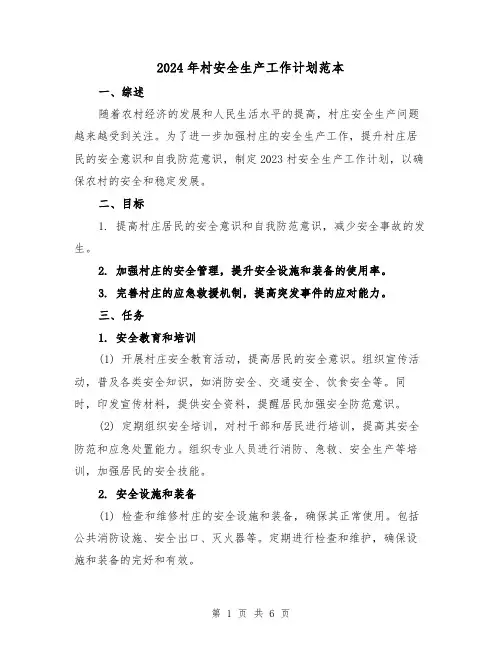 2024年村安全生产工作计划范本

一、综述

随着农村经济的发展和人民生活水平的提高，村庄安全生产问题越来越受到关注。为了进一步加强村庄的安全生产工作，提升村庄居民的安全意识和自我防范意识，制定2023村安全生产工作计划，以确保农村的安全和稳定发展。

二、目标

1. 提高村庄居民的安全意识和自我防范意识，减少安全事故的发生。

2. 加强村庄的安全管理，提升安全设施和装备的使用率。

3. 完善村庄的应急救援机制，提高突发事件的应对能力。

三、任务

1. 安全教育和培训

(1) 开展村庄安全教育活动，提高居民的安全意识。组织宣传活动，普及各类安全知识，如消防安全、交通安全、饮食安全等。同时，印发宣传材料，提供安全资料，提醒居民加强安全防范意识。

(2) 定期组织安全培训，对村干部和居民进行培训，提高其安全防范和应急处置能力。组织专业人员进行消防、急救、安全生产等培训，加强居民的安全技能。

2. 安全设施和装备

(1) 检查和维修村庄的安全设施和装备，确保其正常使用。包括公共消防设施、安全出口、灭火器等。定期进行检查和维护，确保设施和装备的完好和有效。

第 1 页 共 6 页